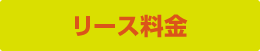 リース料金